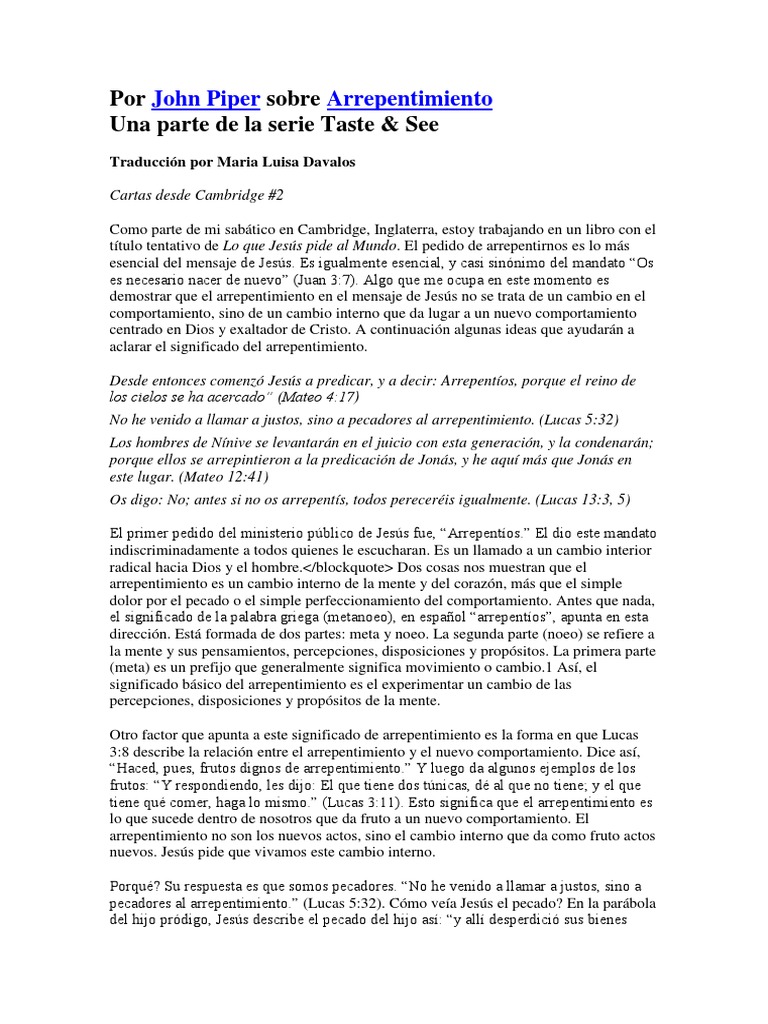 Por John Piper sobre Arrepentimiento
Una parte de la serie Taste & See

Traducción por Maria Luisa Davalos

Cartas desde Cambridge #2

Como parte de mi sabático en Cambridge, Inglaterra, estoy trabajando en un libro con el título tentativo de Lo que Jesús pide al Mundo. El pedido de arrepentirnos es lo más esencial del mensaje de Jesús. Es igualmente esencial, y casi sinónimo del mandato "Os es necesario nacer de nuevo" (Juan 3:7). Algo que me ocupa en este momento es demostrar que el arrepentimiento en el mensaje de Jesús no se trata de un cambio en el comportamiento, sino de un cambio interno que da lugar a un nuevo comportamiento centrado en Dios y exaltador de Cristo. A continuación algunas ideas que ayudarán a aclarar el significado del arrepentimiento.

Desde entonces comenzó Jesús a predicar, y a decir: Arrepentíos, porque el reino de los cielos se ha acercado" (Mateo 4:17)

No he venido a llamar a justos, sino a pecadores al arrepentimiento. (Lucas 5:32)

Los hombres de Nínive se levantarán en el juicio con esta generación, y la condenarán; porque ellos se arrepintieron a la predicación de Jonás, y he aquí más que Jonás en este lugar. (Mateo 12:41)

Os digo: No; antes si no os arrepentís, todos pereceréis igualmente. (Lucas 13:3, 5)

El primer pedido del ministerio público de Jesús fue, "Arrepentíos." El dio este mandato indiscriminadamente a todos quienes le escucharan. Es un llamado a un cambio interior radical hacia Dios y el hombre.</blockquote> Dos cosas nos muestran que el arrepentimiento es un cambio interno de la mente y del corazón, más que el simple dolor por el pecado o el simple perfeccionamiento del comportamiento. Antes que nada, el significado de la palabra griega (metanoeo), en español "arrepentíos", apunta en esta dirección. Está formada de dos partes: meta y noeo. La segunda parte (noeo) se refiere a la mente y sus pensamientos, percepciones, disposiciones y propósitos. La primera parte (meta) es un prefijo que generalmente significa movimiento o cambio.1 Así, el significado básico del arrepentimiento es el experimentar un cambio de las percepciones, disposiciones y propósitos de la mente.

Otro factor que apunta a este significado de arrepentimiento es la forma en que Lucas 3:8 describe la relación entre el arrepentimiento y el nuevo comportamiento. Dice así, "Haced, pues, frutos dignos de arrepentimiento." Y luego da algunos ejemplos de los frutos: "Y respondiendo, les dijo: El que tiene dos túnicas, dé al que no tiene; y el que tiene qué comer, haga lo mismo." (Lucas 3:11). Esto significa que el arrepentimiento es lo que sucede dentro de nosotros que da fruto a un nuevo comportamiento. El arrepentimiento no son los nuevos actos, sino el cambio interno que da como fruto actos nuevos. Jesús pide que vivamos este cambio interno.

Porqué? Su respuesta es que somos pecadores. "No he venido a llamar a justos, sino a pecadores al arrepentimiento." (Lucas 5:32). Cómo veía Jesús el pecado? En la parábola del hijo pródigo, Jesús describe el pecado del hijo así: "y allí desperdició sus bienes